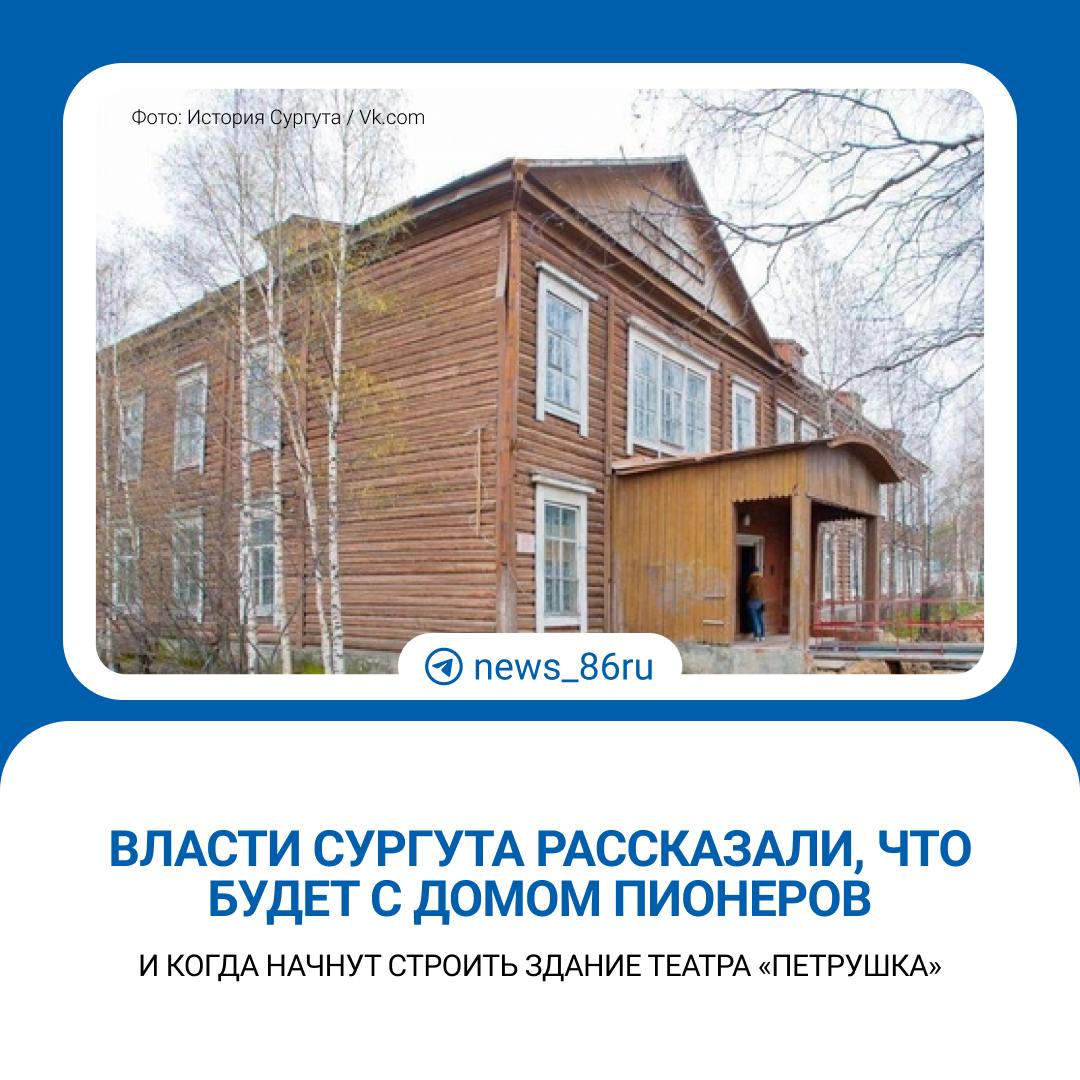 Фото: История Сургута / Vk.com

news_86ru

ВЛАСТИ СУРГУТА РАССКАЗАЛИ, ЧТО БУДЕТ С ДОМОМ ПИОНЕРОВ

И КОГДА НАЧНУТ СТРОИТЬ ЗДАНИЕ ТЕАТРА «ПЕТРУШКА»